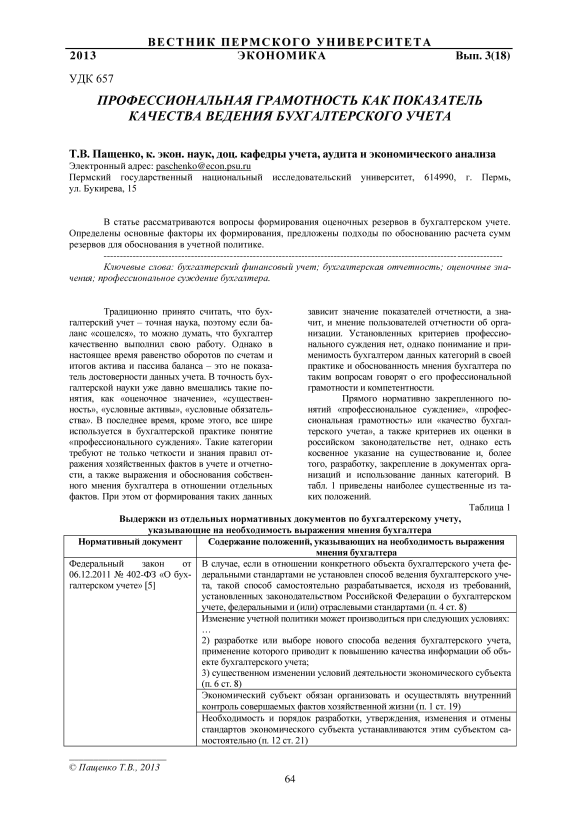 ВЕСТНИК ПЕРМСКОГО УНИВЕРСИТЕТА
2013 ЭКОНОМИКА Вып. 3(18)

УДК 657

ПРОФЕССИОНАЛЬНАЯ ГРАМОТНОСТЬ КАК ПОКАЗАТЕЛЬ КАЧЕСТВА ВЕДЕНИЯ БУХГАЛТЕРСКОГО УЧЕТА

Т.В. Пащенко, к. экон. наук, доц. кафедры учета, аудита и экономического анализа
Электронный адрес: paschenko@econ.psu.ru
Пермский государственный национальный исследовательский университет, 614990, г. Пермь, ул. Букирева, 15

В статье рассматриваются вопросы формирования оценочных резервов в бухгалтерском учете. Определены основные факторы их формирования, предложены подходы по обоснованию расчета сумм резервов для обоснования в учетной политике.

Ключевые слова: бухгалтерский финансовый учет; бухгалтерская отчетность; оценочные значения; профессиональное суждение бухгалтера.

Традиционно принято считать, что бухгалтерский учет – точная наука, поэтому если баланс «сошелся», то можно думать, что бухгалтер качественно выполнил свою работу. Однако в настоящее время равенство оборотов по счетам и итогов актива и пассива баланса – это не показатель достоверности данных учета. В точность бухгалтерской науки уже давно вмешались такие понятия, как «оценочное значение», «существенность», «условные активы», «условные обязательства». В последнее время, кроме этого, все шире используется в бухгалтерской практике понятие «профессионального суждения». Такие категории требуют не только четкости и знания правил отражения хозяйственных фактов в учете и отчетности, а также выражения и обоснования собственного мнения бухгалтера в отношении отдельных фактов. При этом от формирования таких данных зависит значение показателей отчетности, а значит, и мнение пользователей отчетности об организации. Установленных критериев профессионального суждения нет, однако понимание и применимость бухгалтером данных категорий в своей практике и обоснованность мнения бухгалтера по таким вопросам говорят о его профессиональной грамотности и компетентности.

Прямого нормативно закрепленного понятий «профессиональное суждение», «профессиональная грамотность» или «качество бухгалтерского учета», а также критериев их оценки в российском законодательстве нет, однако есть косвенное указание на существование и, более того, разработку, закрепление в документах организации и использование данных категорий. В табл. 1 приведены наиболее существенные из таких положений.

Таблица 1

Выдержки из отдельных нормативных документов по бухгалтерскому учету, указывающие на необходимость выражения мнения бухгалтера

| Нормативный документ | Содержание положений, указывающих на необходимость выражения мнения бухгалтера |
|---|---|
| Федеральный закон от 06.12.2011 № 402-ФЗ «О бухгалтерском учете» [5] | В случае, если в отношении конкретного объекта бухгалтерского учета федеральными стандартами не установлен способ ведения бухгалтерского учета, такой способ самостоятельно разрабатывается, исходя из требований, установленных законодательством Российской Федерации о бухгалтерском учете, федеральными и (или) отраслевыми стандартами (п. 4 ст. 8) |
| | Изменение учетной политики может производиться при следующих условиях: … 2) разработке или выборе нового способа ведения бухгалтерского учета, применение которого приводит к повышению качества информации об объекте бухгалтерского учета; 3) существенном изменении условий деятельности экономического субъекта (п. 6 ст. 8) |
| | Экономический субъект обязан организовать и осуществлять внутренний контроль совершаемых фактов хозяйственной жизни (п. 1 ст. 19) |
| | Необходимость и порядок разработки, утверждения, изменения и отмены стандартов экономического субъекта устанавливаются этим субъектом самостоятельно (п. 12 ст. 21) |

© Пащенко Т.В., 2013

64